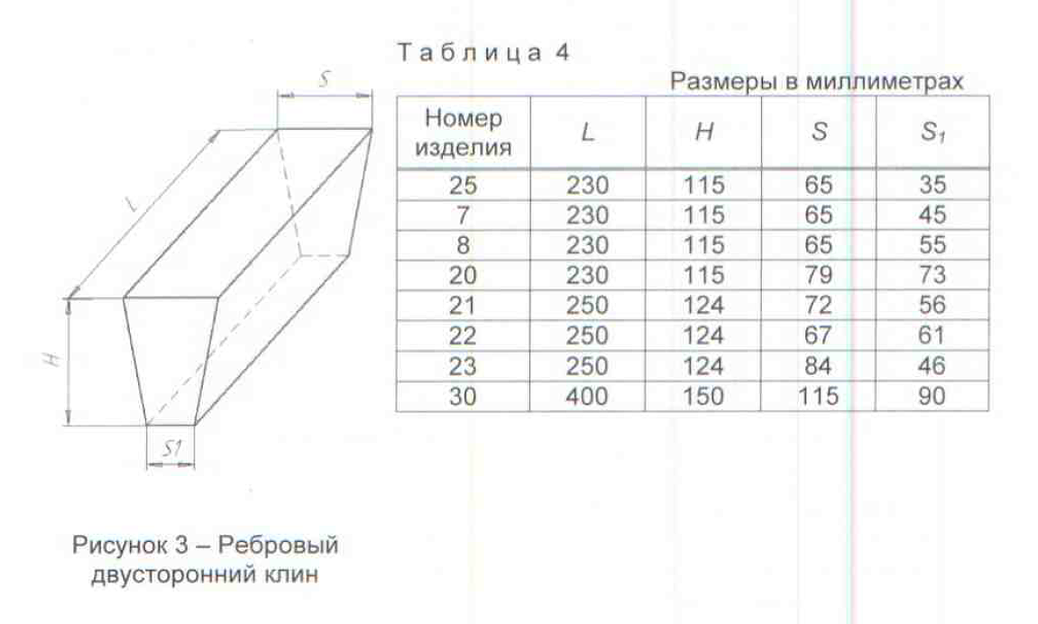 S

L

H

S1

Рисунок 3 – Ребровый двусторонний клин

Таблица 4

Размеры в миллиметрах

| Номер изделия | L | H | S | $S_1$ |
|---|---|---|---|---|
| 25 | 230 | 115 | 65 | 35 |
| 7 | 230 | 115 | 65 | 45 |
| 8 | 230 | 115 | 65 | 55 |
| 20 | 230 | 115 | 79 | 73 |
| 21 | 250 | 124 | 72 | 56 |
| 22 | 250 | 124 | 67 | 61 |
| 23 | 250 | 124 | 84 | 46 |
| 30 | 400 | 150 | 115 | 90 |